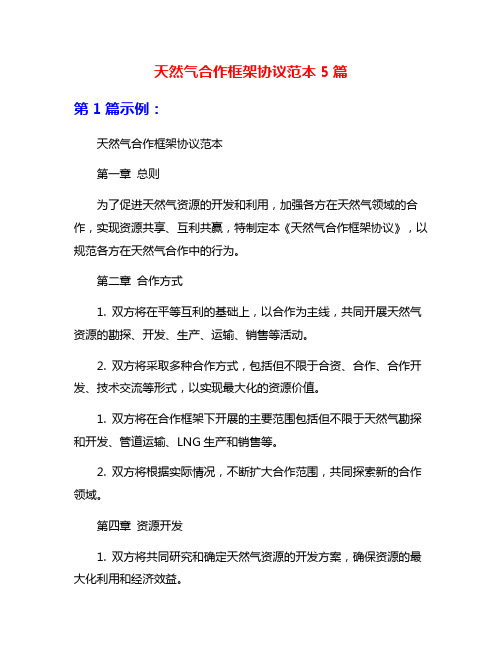 天然气合作框架协议范本 5 篇

第 1 篇示例：

天然气合作框架协议范本

第一章 总则

为了促进天然气资源的开发和利用，加强各方在天然气领域的合作，实现资源共享、互利共赢，特制定本《天然气合作框架协议》，以规范各方在天然气合作中的行为。

第二章 合作方式

1. 双方将在平等互利的基础上，以合作为主线，共同开展天然气资源的勘探、开发、生产、运输、销售等活动。

2. 双方将采取多种合作方式，包括但不限于合资、合作、合作开发、技术交流等形式，以实现最大化的资源价值。

1. 双方将在合作框架下开展的主要范围包括但不限于天然气勘探和开发、管道运输、LNG 生产和销售等。

2. 双方将根据实际情况，不断扩大合作范围，共同探索新的合作领域。

第四章 资源开发

1. 双方将共同研究和确定天然气资源的开发方案，确保资源的最大化利用和经济效益。